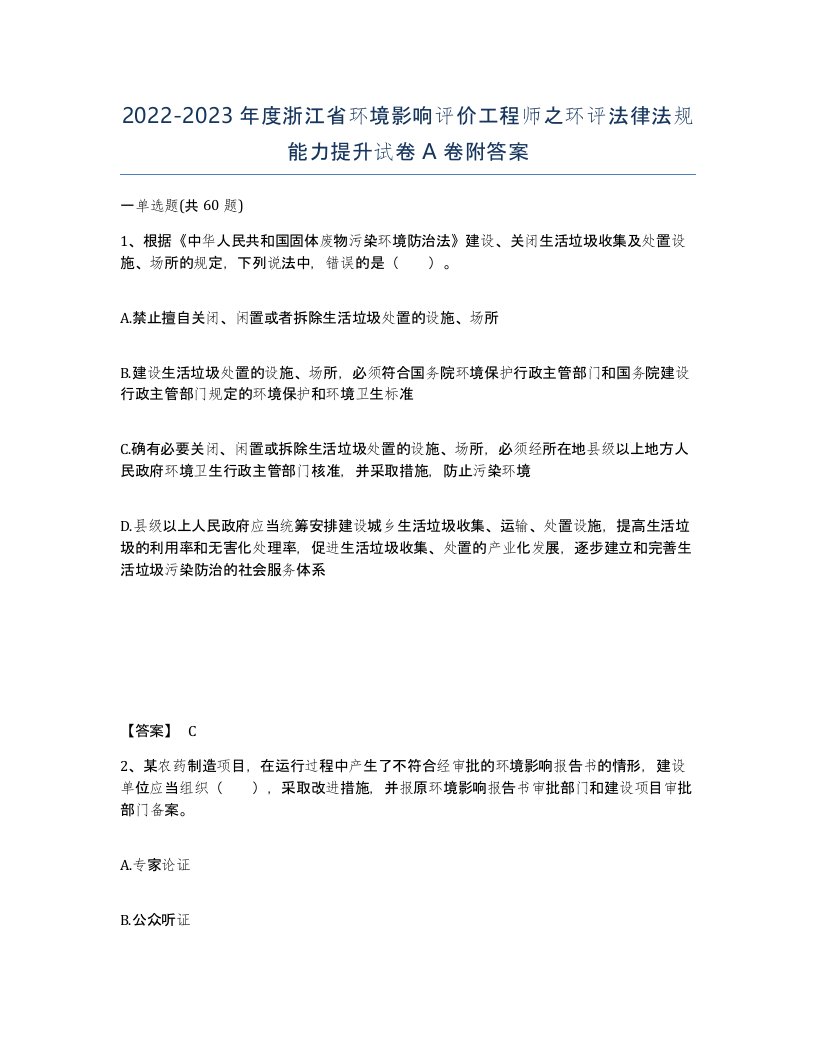 2022-2023年度浙江省环境影响评价工程师之环评法律法规能力提升试卷A卷附答案

一单选题(共60题)

1、根据《中华人民共和国固体废物污染环境防治法》建设、关闭生活垃圾收集及处置设施、场所的规定，下列说法中，错误的是（　）。

A.禁止擅自关闭、闲置或者拆除生活垃圾处置的设施、场所

B.建设生活垃圾处置的设施、场所，必须符合国务院环境保护行政主管部门和国务院建设行政主管部门规定的环境保护和环境卫生标准

C.确有必要关闭、闲置或拆除生活垃圾处置的设施、场所，必须经所在地县级以上地方人民政府环境卫生行政主管部门核准，并采取措施，防止污染环境

D.县级以上人民政府应当统筹安排建设城乡生活垃圾收集、运输、处置设施，提高生活垃圾的利用率和无害化处理率，促进生活垃圾收集、处置的产业化发展，逐步建立和完善生活垃圾污染防治的社会服务体系

【答案】 C

2、某农药制造项目，在运行过程中产生了不符合经审批的环境影响报告书的情形，建设单位应当组织（　），采取改进措施，并报原环境影响报告书审批部门和建设项目审批部门备案。

A.专家论证

B.公众听证